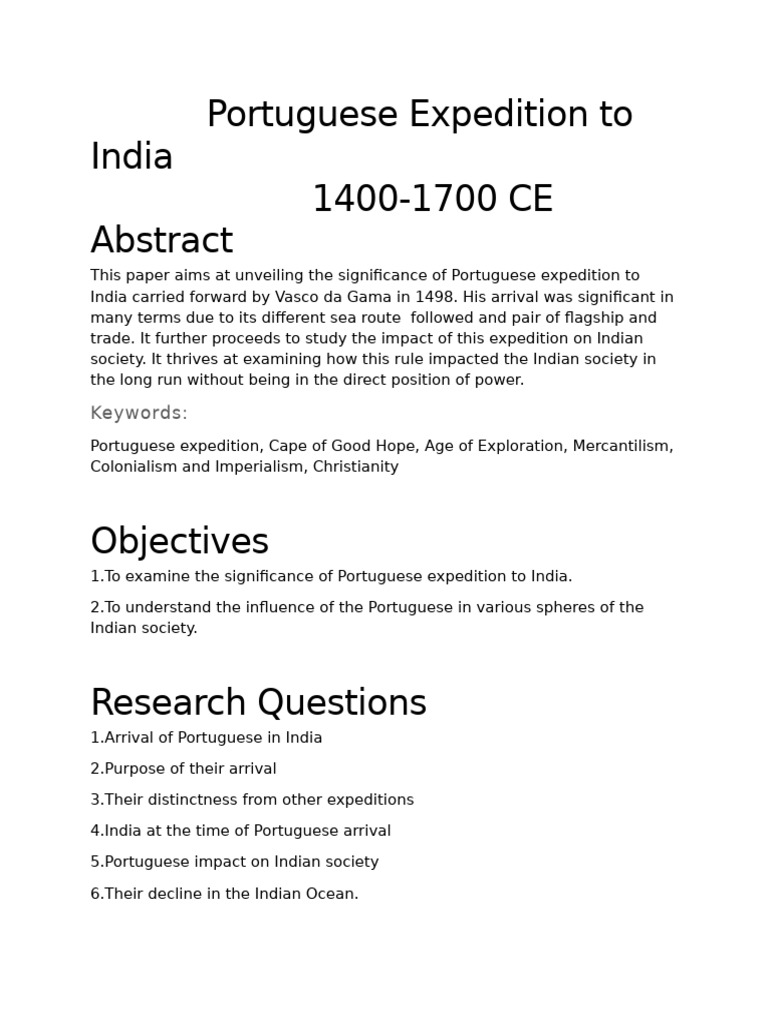 Portuguese Expedition to India
1400-1700 CE

Abstract

This paper aims at unveiling the significance of Portuguese expedition to India carried forward by Vasco da Gama in 1498. His arrival was significant in many terms due to its different sea route followed and pair of flagship and trade. It further proceeds to study the impact of this expedition on Indian society. It thrives at examining how this rule impacted the Indian society in the long run without being in the direct position of power.

Keywords:

Portuguese expedition, Cape of Good Hope, Age of Exploration, Mercantilism, Colonialism and Imperialism, Christianity

Objectives

1.To examine the significance of Portuguese expedition to India.

2.To understand the influence of the Portuguese in various spheres of the Indian society.

Research Questions

1.Arrival of Portuguese in India

2.Purpose of their arrival

3.Their distinctness from other expeditions

4.India at the time of Portuguese arrival

5.Portuguese impact on Indian society

6.Their decline in the Indian Ocean.